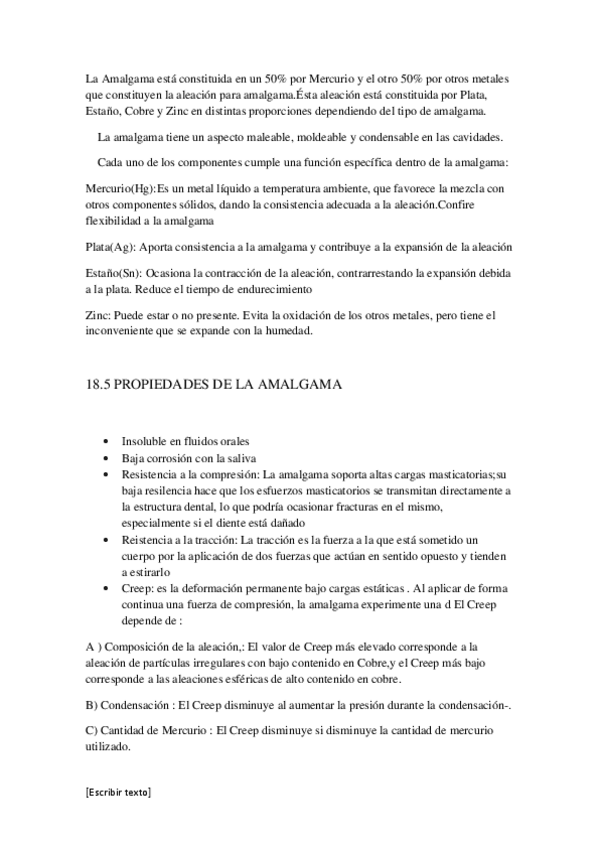 La Amalgama está constituida en un 50% por Mercurio y el otro 50% por otros metales que constituyen la aleación para amalgama.Ésta aleación está constituida por Plata, Estaño, Cobre y Zinc en distintas proporciones dependiendo del tipo de amalgama.

La amalgama tiene un aspecto maleable, moldeable y condensable en las cavidades.

Cada uno de los componentes cumple una función específica dentro de la amalgama:

Mercurio(Hg):Es un metal líquido a temperatura ambiente, que favorece la mezcla con otros componentes sólidos, dando la consistencia adecuada a la aleación.Confire flexibilidad a la amalgama

Plata(Ag): Aporta consistencia a la amalgama y contribuye a la expansión de la aleación

Estaño(Sn): Ocasiona la contracción de la aleación, contrarrestando la expansión debida a la plata. Reduce el tiempo de endurecimiento

Zinc: Puede estar o no presente. Evita la oxidación de los otros metales, pero tiene el inconveniente que se expande con la humedad.

18.5 PROPIEDADES DE LA AMALGAMA

• Insoluble en fluidos orales
• Baja corrosión con la saliva
• Resistencia a la compresión: La amalgama soporta altas cargas masticatorias;su baja resilencia hace que los esfuerzos masticatorios se transmitan directamente a la estructura dental, lo que podría ocasionar fracturas en el mismo, especialmente si el diente está dañado
• Reistencia a la tracción: La tracción es la fuerza a la que está sometido un cuerpo por la aplicación de dos fuerzas que actúan en sentido opuesto y tienden a estirarlo
• Creep: es la deformación permanente bajo cargas estáticas . Al aplicar de forma continua una fuerza de compresión, la amalgama experimente una d El Creep depende de :

A ) Composición de la aleación,: El valor de Creep más elevado corresponde a la aleación de partículas irregulares con bajo contenido en Cobre,y el Creep más bajo corresponde a las aleaciones esféricas de alto contenido en cobre.

B) Condensación : El Creep disminuye al aumentar la presión durante la condensación-.

C) Cantidad de Mercurio : El Creep disminuye si disminuye la cantidad de mercurio utilizado.

[Escribir texto]